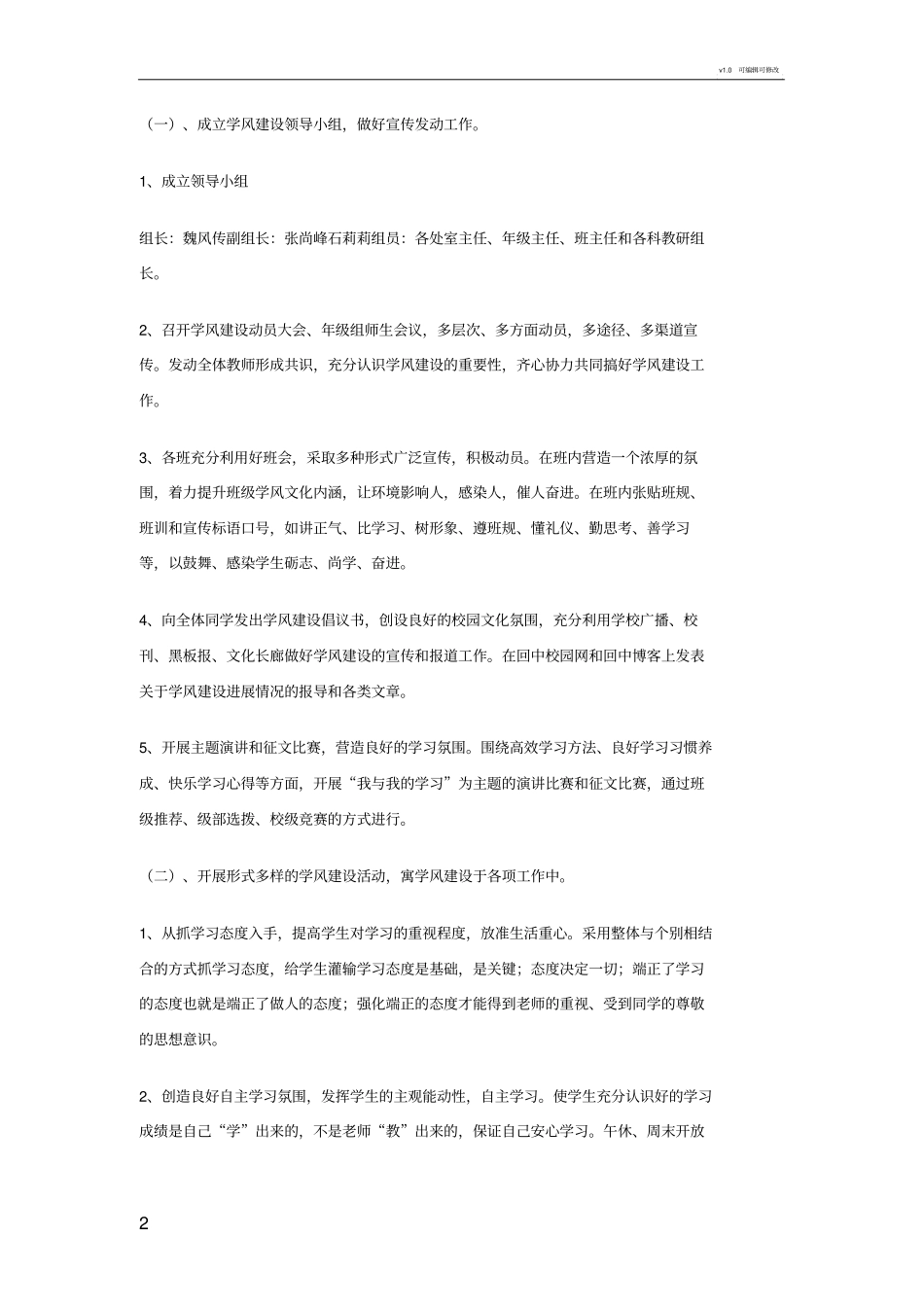 v1.0 可编辑可修改

（一）、成立学风建设领导小组，做好宣传发动工作。

1、成立领导小组

组长：魏风传副组长：张尚峰石莉莉组员：各处室主任、年级主任、班主任和各科教研组长。

2、召开学风建设动员大会、年级组师生会议，多层次、多方面动员，多途径、多渠道宣传。发动全体教师形成共识，充分认识学风建设的重要性，齐心协力共同搞好学风建设工作。

3、各班充分利用好班会，采取多种形式广泛宣传，积极动员。在班内营造一个浓厚的氛围，着力提升班级学风文化内涵，让环境影响人，感染人，催人奋进。在班内张贴班规、班训和宣传标语口号，如讲正气、比学习、树形象、遵班规、懂礼仪、勤思考、善学习等，以鼓舞、感染学生砺志、尚学、奋进。

4、向全体同学发出学风建设倡议书，创设良好的校园文化氛围，充分利用学校广播、校刊、黑板报、文化长廊做好学风建设的宣传和报道工作。在回中校园网和回中博客上发表关于学风建设进展情况的报导和各类文章。

5、开展主题演讲和征文比赛，营造良好的学习氛围。围绕高效学习方法、良好学习习惯养成、快乐学习心得等方面，开展“我与我的学习”为主题的演讲比赛和征文比赛，通过班级推荐、级部选拨、校级竞赛的方式进行。

（二）、开展形式多样的学风建设活动，寓学风建设于各项工作中。

1、从抓学习态度入手，提高学生对学习的重视程度，放准生活重心。采用整体与个别相结合的方式抓学习态度，给学生灌输学习态度是基础，是关键；态度决定一切；端正了学习的态度也就是端正了做人的态度；强化端正的态度才能得到老师的重视、受到同学的尊敬的思想意识。

2、创造良好自主学习氛围，发挥学生的主观能动性，自主学习。使学生充分认识好的学习成绩是自己“学”出来的，不是老师“教”出来的，保证自己安心学习。午休、周末开放

2